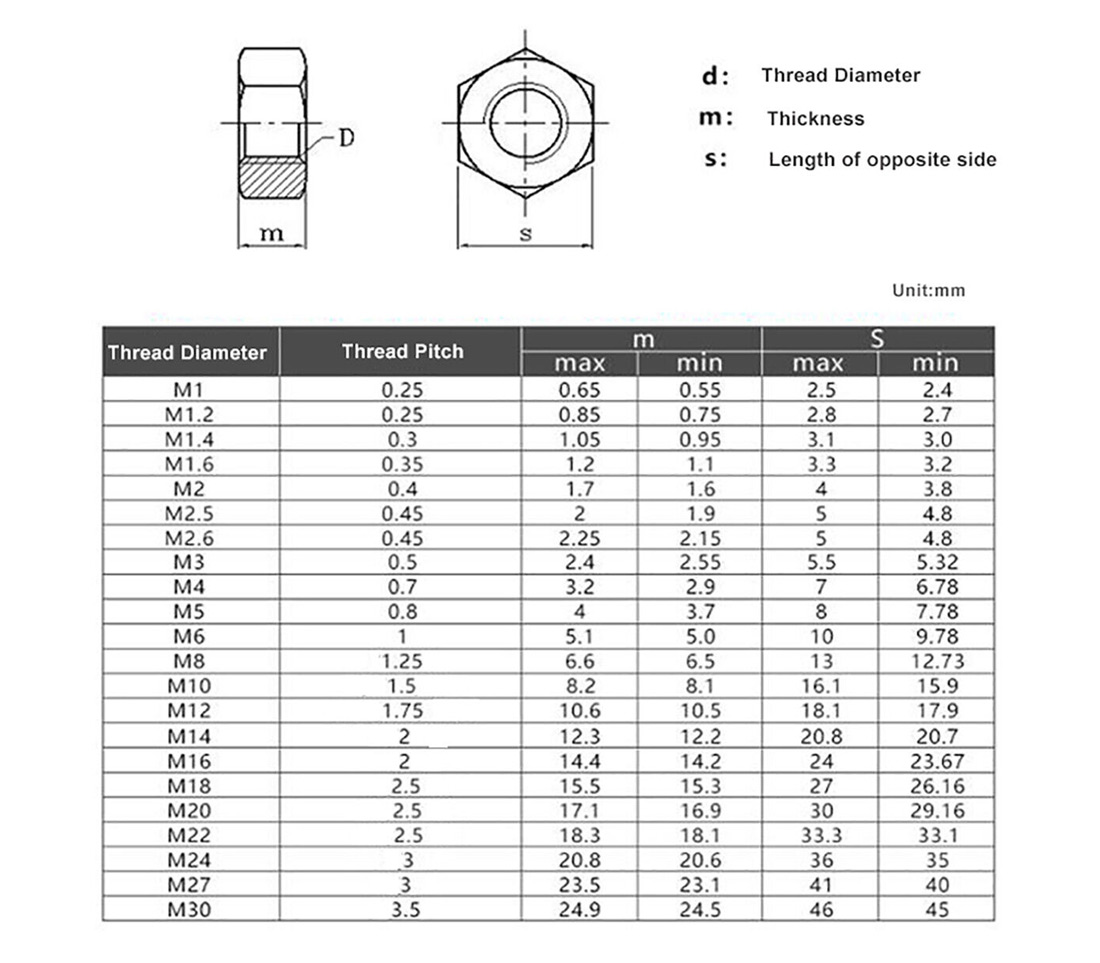 D

m

s

d: Thread Diameter

m: Thickness

s: Length of opposite side

Unit:mm

| Thread Diameter | Thread Pitch | m max | m min | S max | S min |
|---|---|---|---|---|---|
| M1 | 0.25 | 0.65 | 0.55 | 2.5 | 2.4 |
| M1.2 | 0.25 | 0.85 | 0.75 | 2.8 | 2.7 |
| M1.4 | 0.3 | 1.05 | 0.95 | 3.1 | 3.0 |
| M1.6 | 0.35 | 1.2 | 1.1 | 3.3 | 3.2 |
| M2 | 0.4 | 1.7 | 1.6 | 4 | 3.8 |
| M2.5 | 0.45 | 2 | 1.9 | 5 | 4.8 |
| M2.6 | 0.45 | 2.25 | 2.15 | 5 | 4.8 |
| M3 | 0.5 | 2.4 | 2.55 | 5.5 | 5.32 |
| M4 | 0.7 | 3.2 | 2.9 | 7 | 6.78 |
| M5 | 0.8 | 4 | 3.7 | 8 | 7.78 |
| M6 | 1 | 5.1 | 5.0 | 10 | 9.78 |
| M8 | 1.25 | 6.6 | 6.5 | 13 | 12.73 |
| M10 | 1.5 | 8.2 | 8.1 | 16.1 | 15.9 |
| M12 | 1.75 | 10.6 | 10.5 | 18.1 | 17.9 |
| M14 | 2 | 12.3 | 12.2 | 20.8 | 20.7 |
| M16 | 2 | 14.4 | 14.2 | 24 | 23.67 |
| M18 | 2.5 | 15.5 | 15.3 | 27 | 26.16 |
| M20 | 2.5 | 17.1 | 16.9 | 30 | 29.16 |
| M22 | 2.5 | 18.3 | 18.1 | 33.3 | 33.1 |
| M24 | 3 | 20.8 | 20.6 | 36 | 35 |
| M27 | 3 | 23.5 | 23.1 | 41 | 40 |
| M30 | 3.5 | 24.9 | 24.5 | 46 | 45 |